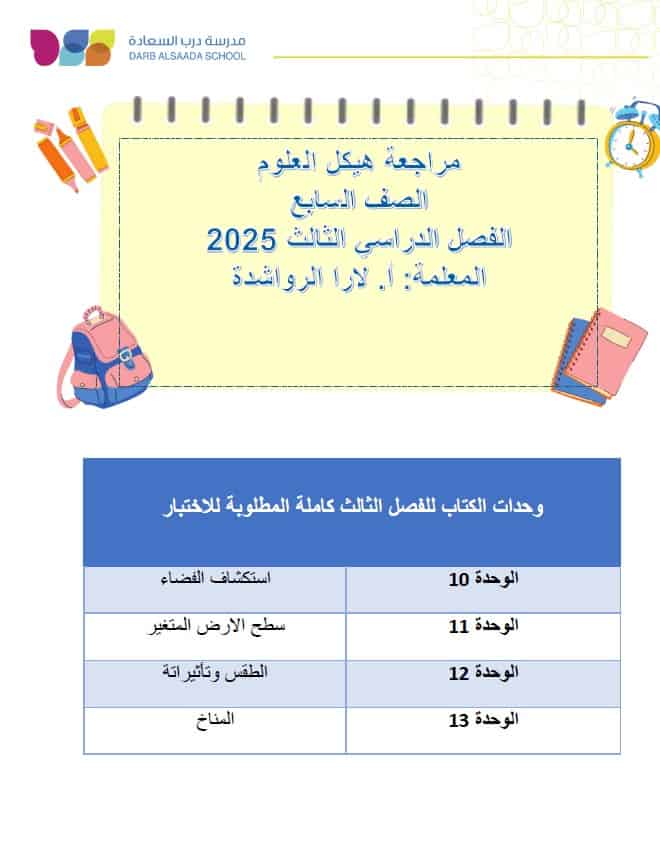 مدرسة درب السعادة
DARB ALSAADA SCHOOL

مراجعة هيكل العلوم
الصف السابع
الفصل الدراسي الثالث 2025
المعلمة: أ. لارا الرواشدة

| وحدات الكتاب للفصل الثالث كاملة المطلوبة للاختبار | |
|---|---|
| الوحدة 10 | استكشاف الفضاء |
| الوحدة 11 | سطح الارض المتغير |
| الوحدة 12 | الطقس وتأثيراتة |
| الوحدة 13 | المناخ |